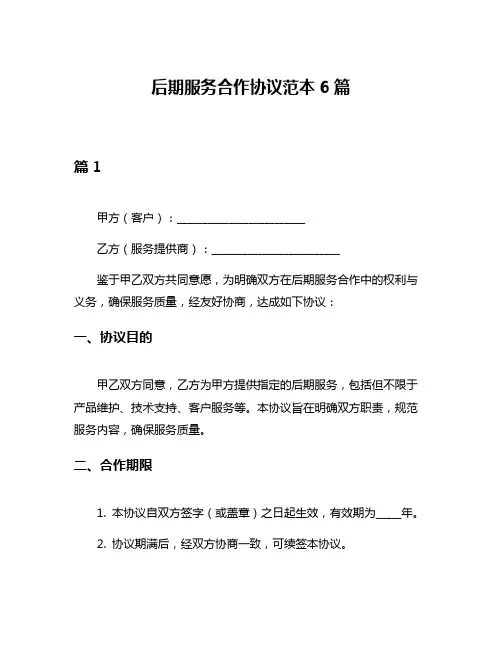 后期服务合作协议范本 6 篇

篇 1

甲方（客户）：______________________

乙方（服务提供商）：______________________

鉴于甲乙双方共同意愿，为明确双方在后期服务合作中的权利与义务，确保服务质量，经友好协商，达成如下协议：

一、协议目的

甲乙双方同意，乙方为甲方提供指定的后期服务，包括但不限于产品维护、技术支持、客户服务等。本协议旨在明确双方职责，规范服务内容，确保服务质量。

二、合作期限

1. 本协议自双方签字（或盖章）之日起生效，有效期为____年。

2. 协议期满后，经双方协商一致，可续签本协议。